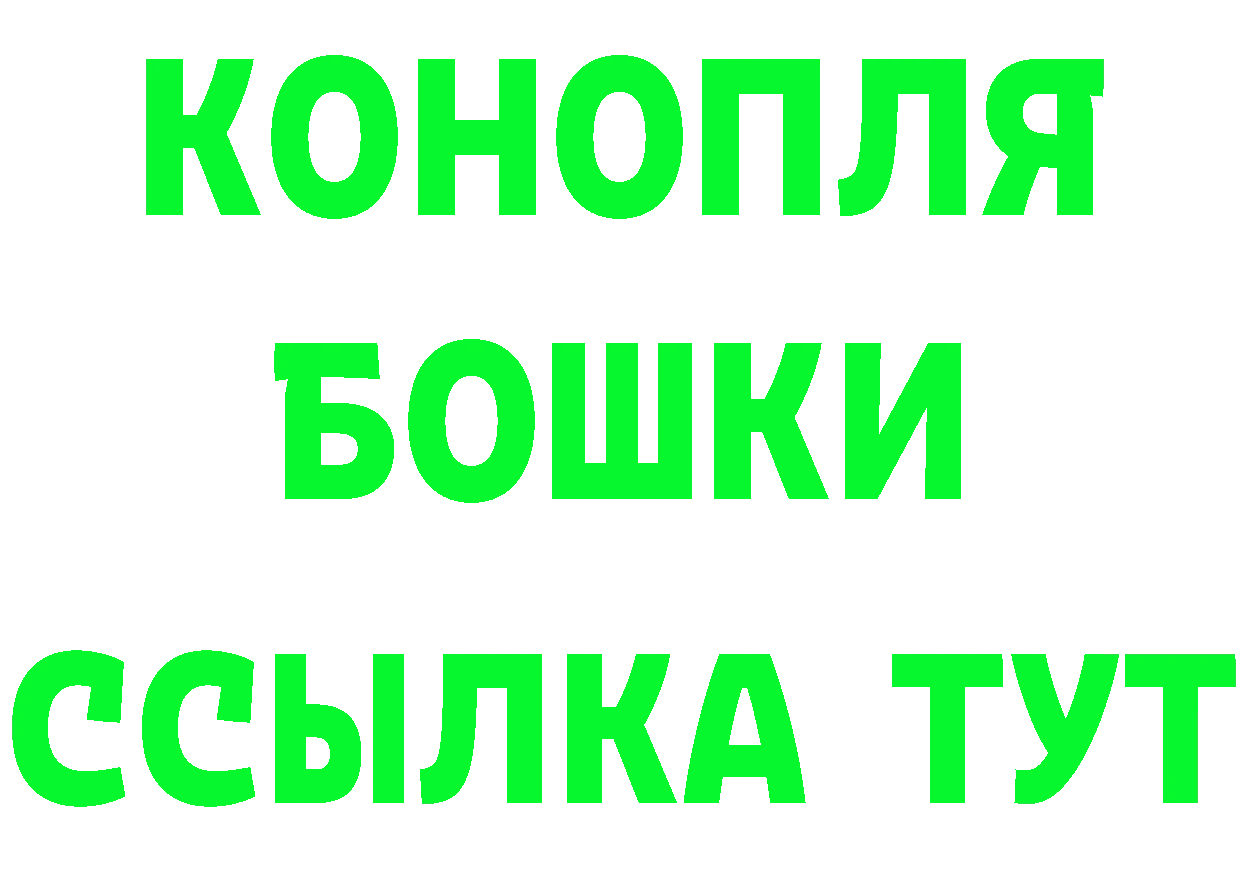 КОНОПЛЯ
БОШКИ
ССЫЛКА ТУТ